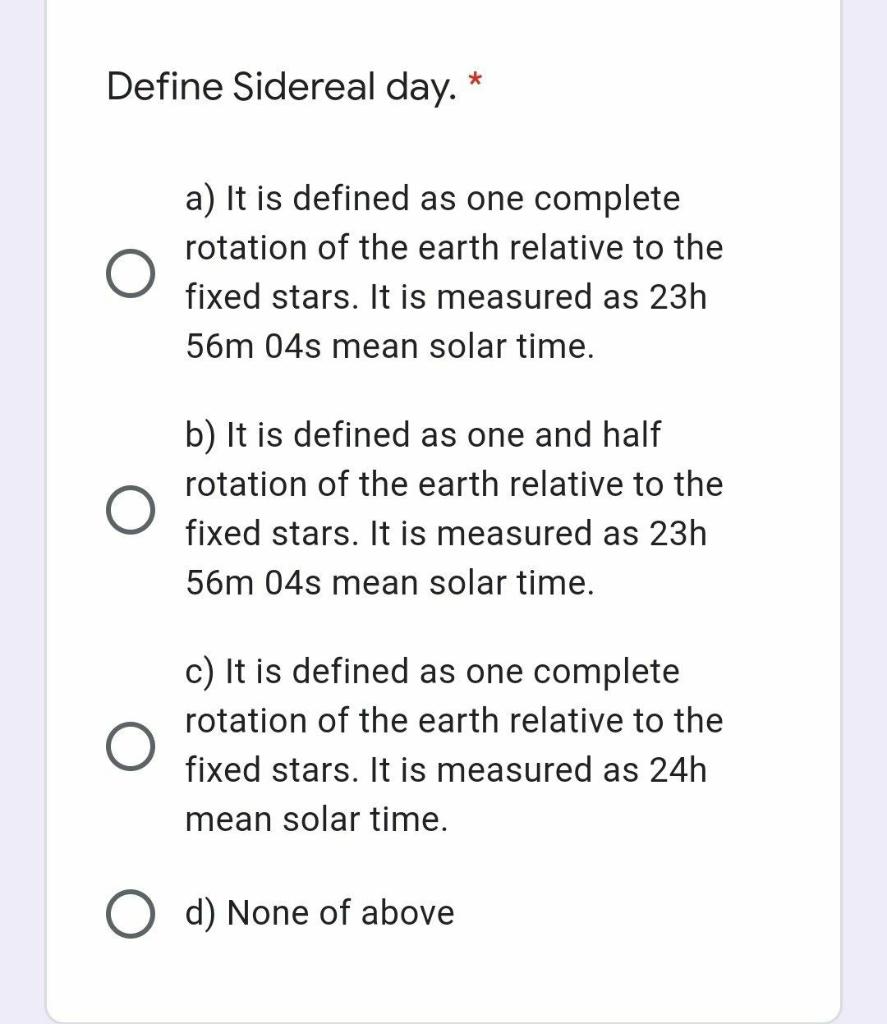 Define Sidereal day. *

a) It is defined as one complete rotation of the earth relative to the fixed stars. It is measured as 23h 56m 04s mean solar time.

b) It is defined as one and half rotation of the earth relative to the fixed stars. It is measured as 23h 56m 04s mean solar time.

c) It is defined as one complete rotation of the earth relative to the fixed stars. It is measured as 24h mean solar time.

d) None of above